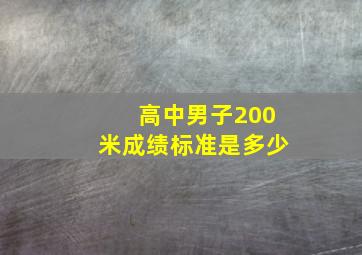 高中男子200米成绩标准是多少